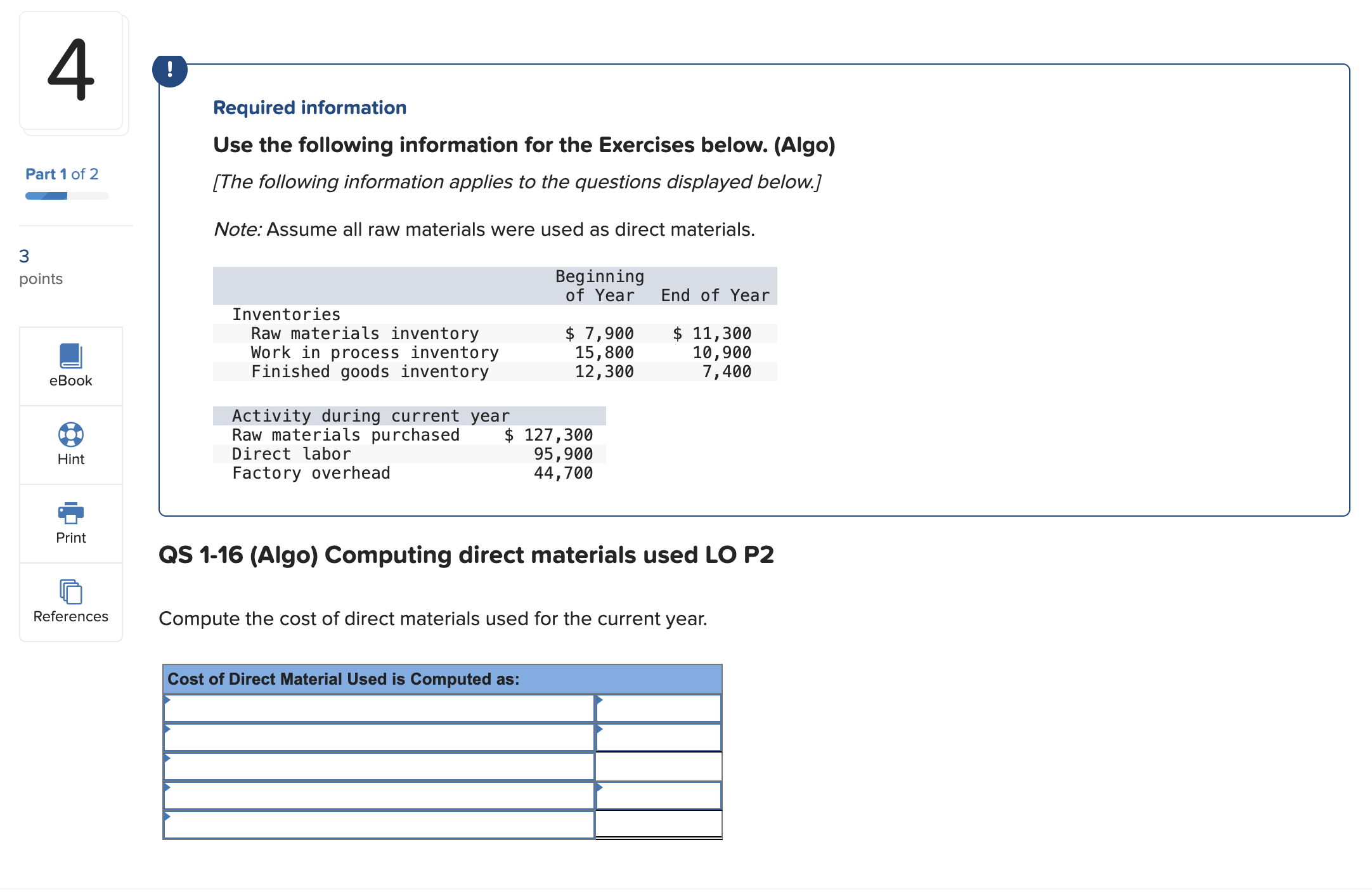 4

Part 1 of 2

3
points

eBook

Hint

Print

References

!

Required information

Use the following information for the Exercises below. (Algo)

[The following information applies to the questions displayed below.]

Note: Assume all raw materials were used as direct materials.

| | Beginning of Year | End of Year |
|---|---|---|
| Inventories | | |
| Raw materials inventory | $ 7,900 | $ 11,300 |
| Work in process inventory | 15,800 | 10,900 |
| Finished goods inventory | 12,300 | 7,400 |

| Activity during current year | |
|---|---|
| Raw materials purchased | $ 127,300 |
| Direct labor | 95,900 |
| Factory overhead | 44,700 |

QS 1-16 (Algo) Computing direct materials used LO P2

Compute the cost of direct materials used for the current year.

| Cost of Direct Material Used is Computed as: | |
|---|---|
| | |
| | |
| | |
| | |
| | |